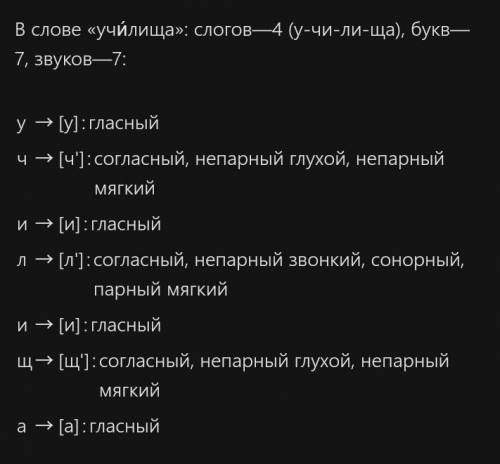 В слове «учи́лища»: слогов—4 (у-чи-ли-ща), букв—7, звуков—7:

у → [у] : гласный

ч → [ч'] : согласный, непарный глухой, непарный мягкий

и → [и] : гласный

л → [л'] : согласный, непарный звонкий, сонорный, парный мягкий

и → [и] : гласный

щ → [щ'] : согласный, непарный глухой, непарный мягкий

а → [а] : гласный